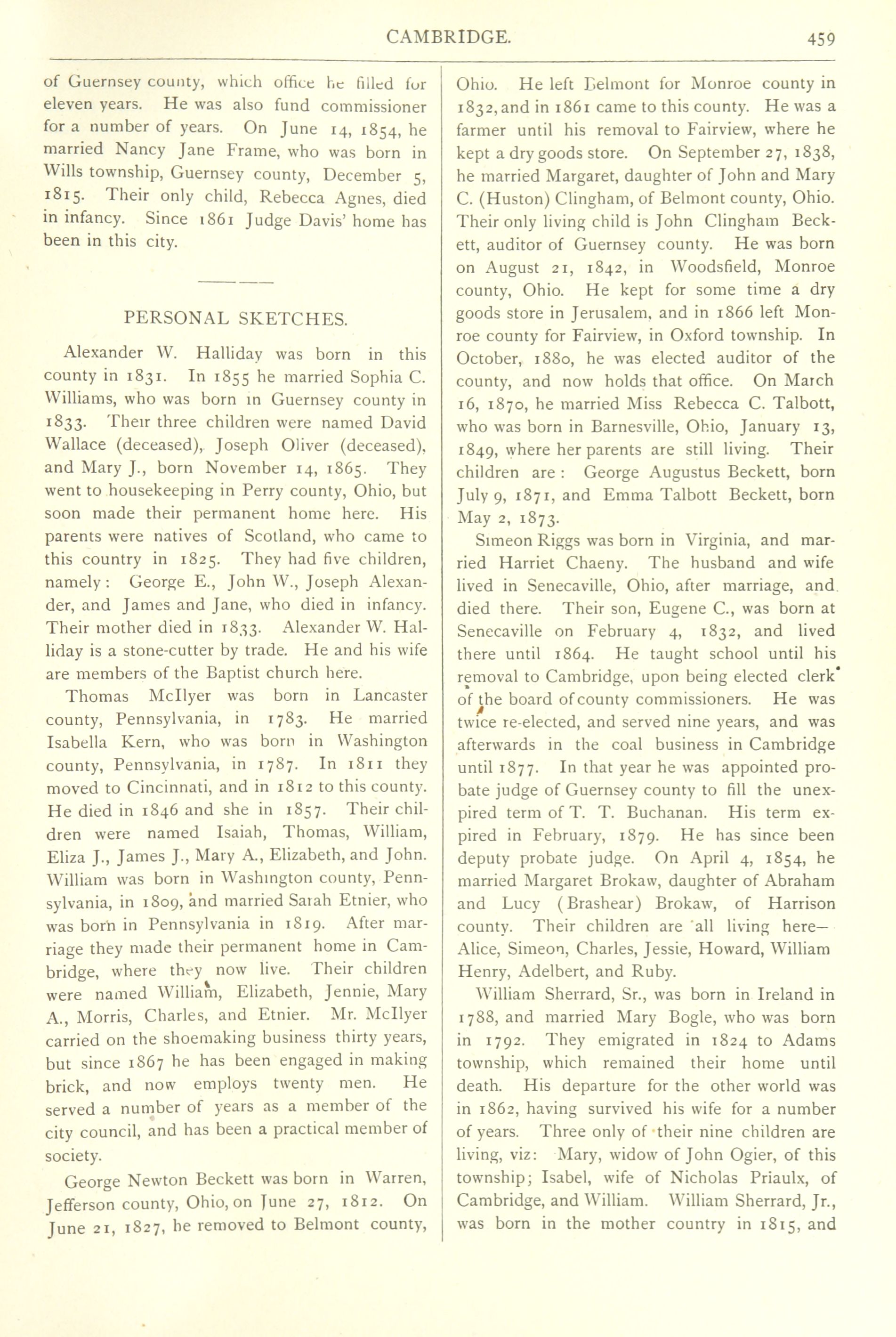 CAMBRIDGE. 459

of Guernsey county, which office he filled for eleven years. He was also fund commissioner for a number of years. On June 14, 1854, he married Nancy Jane Frame, who was born in Wills township, Guernsey county, December 5, 1815. Their only child, Rebecca Agnes, died in infancy. Since 1861 Judge Davis' home has been in this city.

PERSONAL SKETCHES.

Alexander W. Halliday was born in this county in 1831. In 1855 he married Sophia C. Williams, who was born in Guernsey county in 1833. Their three children were named David Wallace (deceased), Joseph Oliver (deceased), and Mary J., born November 14, 1865. They went to housekeeping in Perry county, Ohio, but soon made their permanent home here. His parents were natives of Scotland, who came to this country in 1825. They had five children, namely: George E., John W., Joseph Alexander, and James and Jane, who died in infancy. Their mother died in 1833. Alexander W. Halliday is a stone-cutter by trade. He and his wife are members of the Baptist church here.

Thomas McIlyer was born in Lancaster county, Pennsylvania, in 1783. He married Isabella Kern, who was born in Washington county, Pennsylvania, in 1787. In 1811 they moved to Cincinnati, and in 1812 to this county. He died in 1846 and she in 1857. Their children were named Isaiah, Thomas, William, Eliza J., James J., Mary A., Elizabeth, and John. William was born in Washington county, Pennsylvania, in 1809, and married Sarah Etnier, who was born in Pennsylvania in 1819. After marriage they made their permanent home in Cambridge, where they now live. Their children were named William, Elizabeth, Jennie, Mary A., Morris, Charles, and Etnier. Mr. McIlyer carried on the shoemaking business thirty years, but since 1867 he has been engaged in making brick, and now employs twenty men. He served a number of years as a member of the city council, and has been a practical member of society.

George Newton Beckett was born in Warren, Jefferson county, Ohio, on June 27, 1812. On June 21, 1827, he removed to Belmont county, Ohio. He left Belmont for Monroe county in 1832, and in 1861 came to this county. He was a farmer until his removal to Fairview, where he kept a dry goods store. On September 27, 1838, he married Margaret, daughter of John and Mary C. (Huston) Clingham, of Belmont county, Ohio. Their only living child is John Clingham Beckett, auditor of Guernsey county. He was born on August 21, 1842, in Woodsfield, Monroe county, Ohio. He kept for some time a dry goods store in Jerusalem, and in 1866 left Monroe county for Fairview, in Oxford township. In October, 1880, he was elected auditor of the county, and now holds that office. On March 16, 1870, he married Miss Rebecca C. Talbott, who was born in Barnesville, Ohio, January 13, 1849, where her parents are still living. Their children are: George Augustus Beckett, born July 9, 1871, and Emma Talbott Beckett, born May 2, 1873.

Simeon Riggs was born in Virginia, and married Harriet Chaeny. The husband and wife lived in Senecaville, Ohio, after marriage, and died there. Their son, Eugene C., was born at Senecaville on February 4, 1832, and lived there until 1864. He taught school until his removal to Cambridge, upon being elected clerk of the board of county commissioners. He was twice re-elected, and served nine years, and was afterwards in the coal business in Cambridge until 1877. In that year he was appointed probate judge of Guernsey county to fill the unexpired term of T. T. Buchanan. His term expired in February, 1879. He has since been deputy probate judge. On April 4, 1854, he married Margaret Brokaw, daughter of Abraham and Lucy (Brashear) Brokaw, of Harrison county. Their children are all living here—Alice, Simeon, Charles, Jessie, Howard, William Henry, Adelbert, and Ruby.

William Sherrard, Sr., was born in Ireland in 1788, and married Mary Bogle, who was born in 1792. They emigrated in 1824 to Adams township, which remained their home until death. His departure for the other world was in 1862, having survived his wife for a number of years. Three only of their nine children are living, viz: Mary, widow of John Ogier, of this township; Isabel, wife of Nicholas Priaulx, of Cambridge, and William. William Sherrard, Jr., was born in the mother country in 1815, and